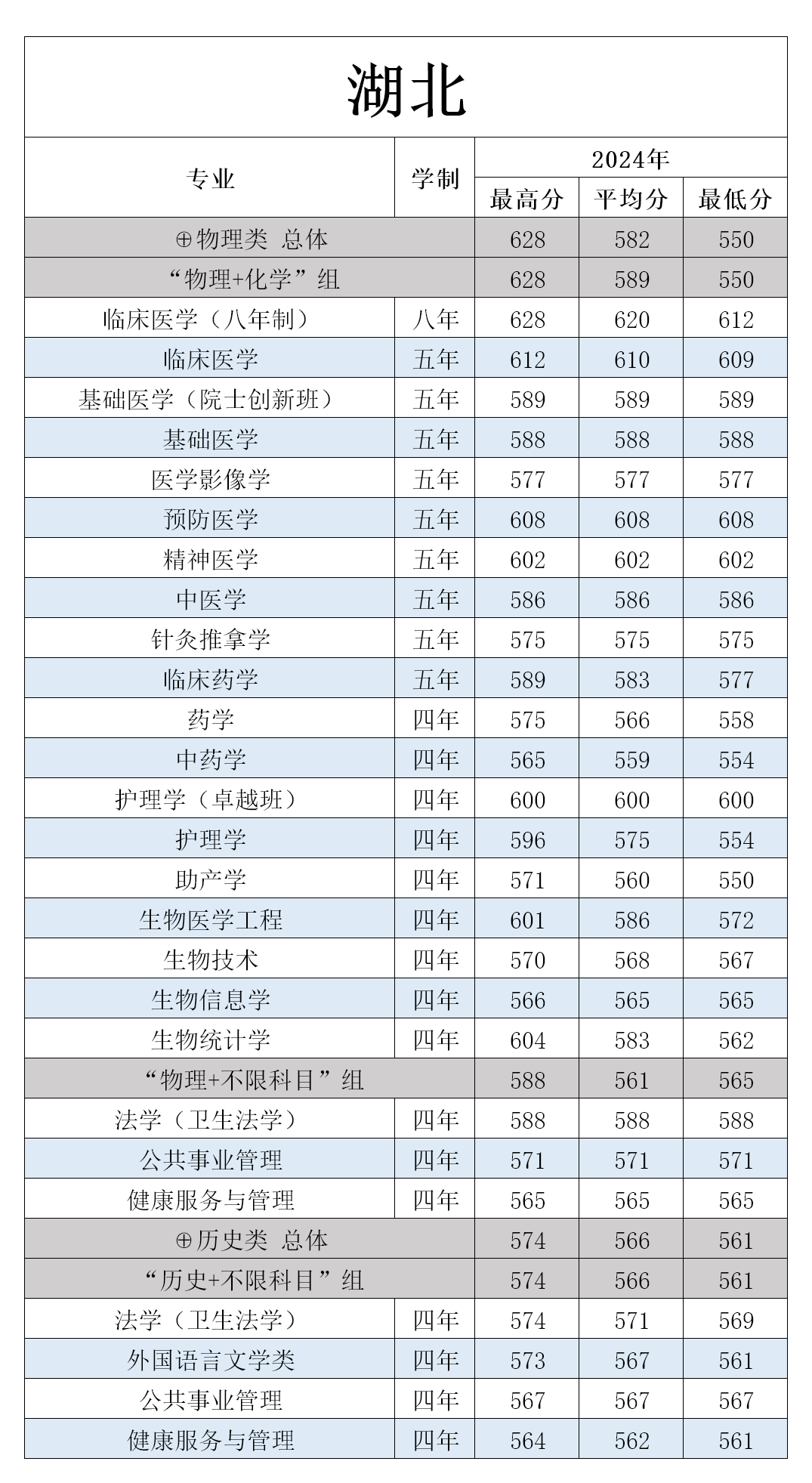 湖北

| 专业 | 学制 | 2024年 最高分 | 2024年 平均分 | 2024年 最低分 |
|---|---|---|---|---|
| ⊕物理类 总体 | | 628 | 582 | 550 |
| “物理+化学”组 | | 628 | 589 | 550 |
| 临床医学（八年制） | 八年 | 628 | 620 | 612 |
| 临床医学 | 五年 | 612 | 610 | 609 |
| 基础医学（院士创新班） | 五年 | 589 | 589 | 589 |
| 基础医学 | 五年 | 588 | 588 | 588 |
| 医学影像学 | 五年 | 577 | 577 | 577 |
| 预防医学 | 五年 | 608 | 608 | 608 |
| 精神医学 | 五年 | 602 | 602 | 602 |
| 中医学 | 五年 | 586 | 586 | 586 |
| 针灸推拿学 | 五年 | 575 | 575 | 575 |
| 临床药学 | 五年 | 589 | 583 | 577 |
| 药学 | 四年 | 575 | 566 | 558 |
| 中药学 | 四年 | 565 | 559 | 554 |
| 护理学（卓越班） | 四年 | 600 | 600 | 600 |
| 护理学 | 四年 | 596 | 575 | 554 |
| 助产学 | 四年 | 571 | 560 | 550 |
| 生物医学工程 | 四年 | 601 | 586 | 572 |
| 生物技术 | 四年 | 570 | 568 | 567 |
| 生物信息学 | 四年 | 566 | 565 | 565 |
| 生物统计学 | 四年 | 604 | 583 | 562 |
| “物理+不限科目”组 | | 588 | 561 | 565 |
| 法学（卫生法学） | 四年 | 588 | 588 | 588 |
| 公共事业管理 | 四年 | 571 | 571 | 571 |
| 健康服务与管理 | 四年 | 565 | 565 | 565 |
| ⊕历史类 总体 | | 574 | 566 | 561 |
| “历史+不限科目”组 | | 574 | 566 | 561 |
| 法学（卫生法学） | 四年 | 574 | 571 | 569 |
| 外国语言文学类 | 四年 | 573 | 567 | 561 |
| 公共事业管理 | 四年 | 567 | 567 | 567 |
| 健康服务与管理 | 四年 | 564 | 562 | 561 |